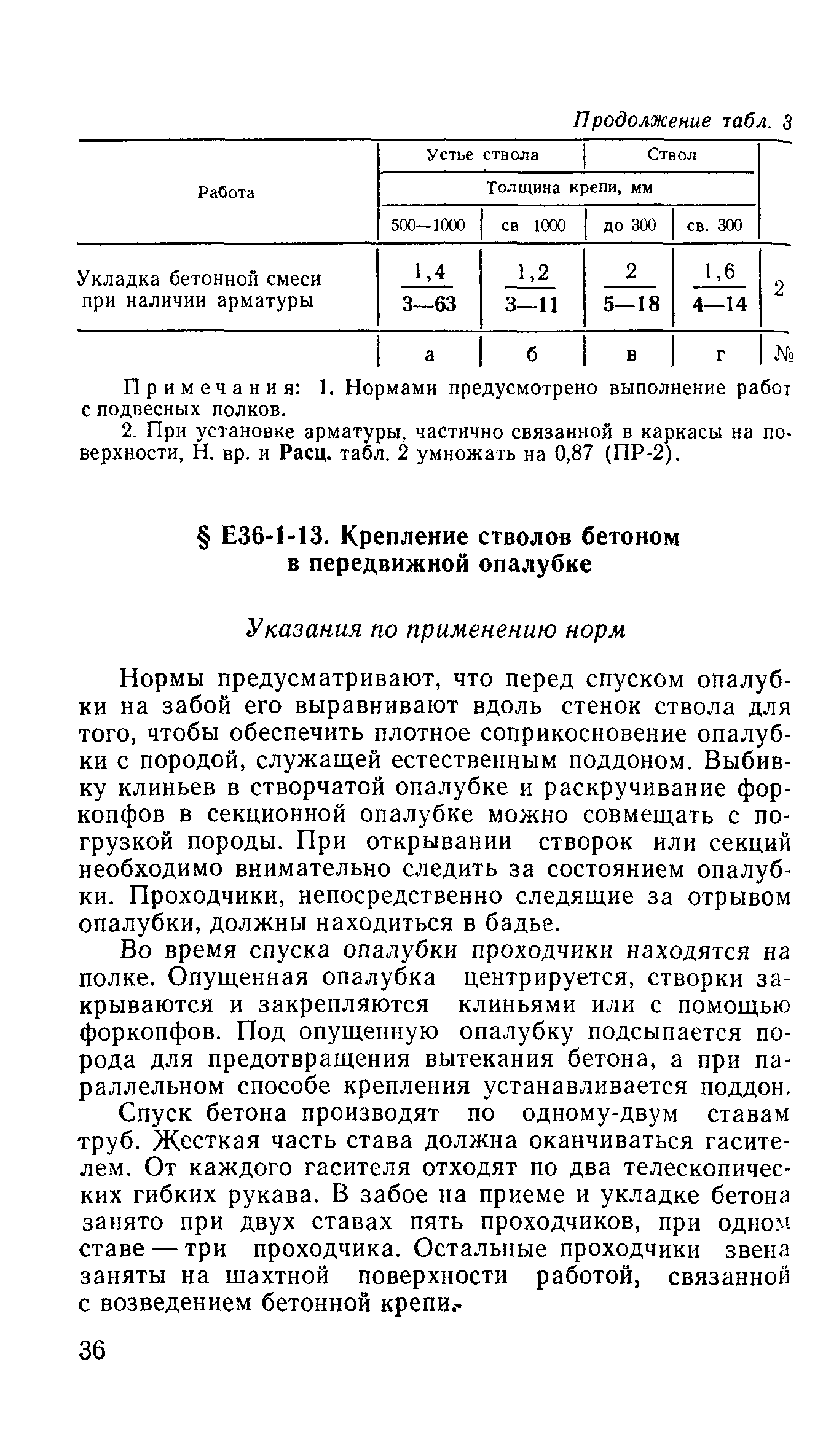 Продолжение табл. 3

| Работа | Устье ствола | | Ствол | | |
|---|---|---|---|---|---|
| | Толщина крепи, мм | | | | |
| | 500—1000 | св 1000 | до 300 | св. 300 | |
| Укладка бетонной смеси при наличии арматуры | $\frac{1,4}{3—63}$ | $\frac{1,2}{3—11}$ | $\frac{2}{5—18}$ | $\frac{1,6}{4—14}$ | 2 |
| | а | б | в | г | № |

Примечания: 1. Нормами предусмотрено выполнение работ с подвесных полков.

2. При установке арматуры, частично связанной в каркасы на поверхности, Н. вр. и Расц. табл. 2 умножать на 0,87 (ПР-2).

§ Е36-1-13. Крепление стволов бетоном в передвижной опалубке

Указания по применению норм

Нормы предусматривают, что перед спуском опалубки на забой его выравнивают вдоль стенок ствола для того, чтобы обеспечить плотное соприкосновение опалубки с породой, служащей естественным поддоном. Выбивку клиньев в створчатой опалубке и раскручивание форкопфов в секционной опалубке можно совмещать с погрузкой породы. При открывании створок или секций необходимо внимательно следить за состоянием опалубки. Проходчики, непосредственно следящие за отрывом опалубки, должны находиться в бадье.

Во время спуска опалубки проходчики находятся на полке. Опущенная опалубка центрируется, створки закрываются и закрепляются клиньями или с помощью форкопфов. Под опущенную опалубку подсыпается порода для предотвращения вытекания бетона, а при параллельном способе крепления устанавливается поддон.

Спуск бетона производят по одному-двум ставам труб. Жесткая часть става должна оканчиваться гасителем. От каждого гасителя отходят по два телескопических гибких рукава. В забое на приеме и укладке бетона занято при двух ставах пять проходчиков, при одном ставе — три проходчика. Остальные проходчики звена заняты на шахтной поверхности работой, связанной с возведением бетонной крепи.

36